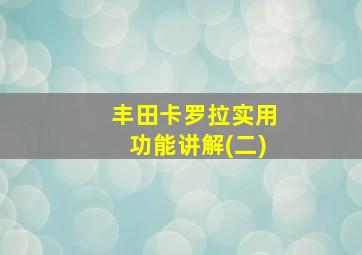 丰田卡罗拉实用功能讲解(二)